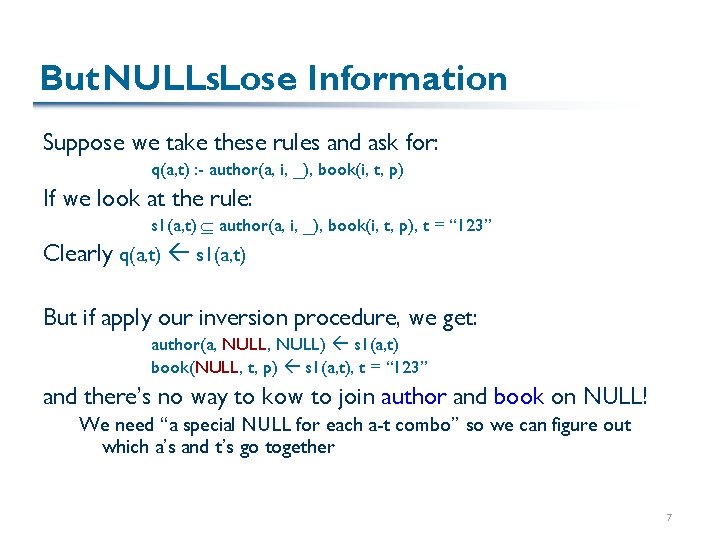 But NULLs Lose Information

Suppose we take these rules and ask for:

q(a,t) :- author(a, i, _), book(i, t, p)

If we look at the rule:

s1(a,t) $\subseteq$ author(a, i, _), book(i, t, p), t = “123”

Clearly q(a,t) $\leftarrow$ s1(a,t)

But if apply our inversion procedure, we get:

author(a, NULL, NULL) $\leftarrow$ s1(a,t)

book(NULL, t, p) $\leftarrow$ s1(a,t), t = “123”

and there’s no way to kow to join author and book on NULL!

We need “a special NULL for each a-t combo” so we can figure out which a’s and t’s go together

7